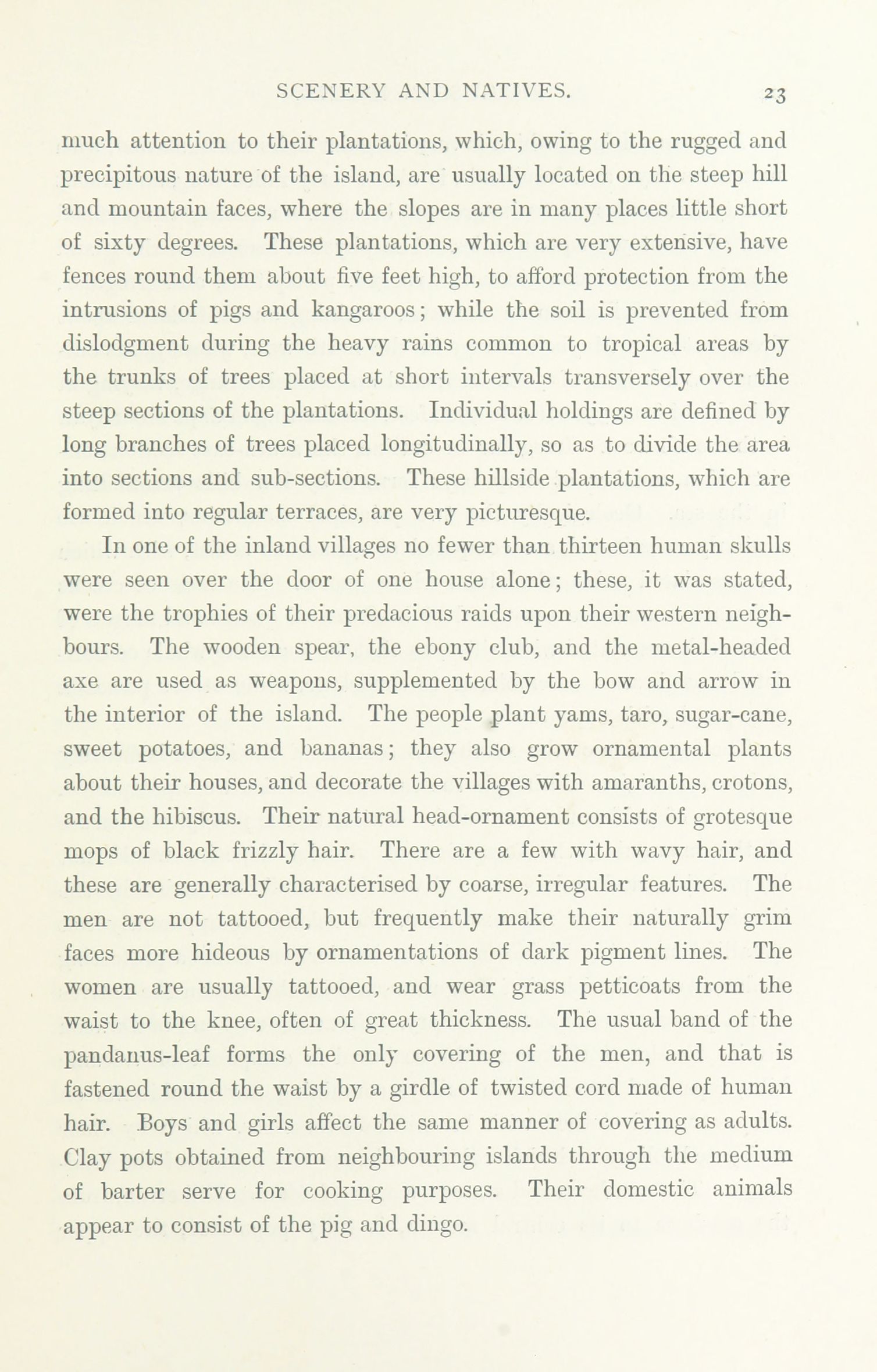 SCENERY AND NATIVES. 23

much attention to their plantations, which, owing to the rugged and precipitous nature of the island, are usually located on the steep hill and mountain faces, where the slopes are in many places little short of sixty degrees. These plantations, which are very extensive, have fences round them about five feet high, to afford protection from the intrusions of pigs and kangaroos; while the soil is prevented from dislodgment during the heavy rains common to tropical areas by the trunks of trees placed at short intervals transversely over the steep sections of the plantations. Individual holdings are defined by long branches of trees placed longitudinally, so as to divide the area into sections and sub-sections. These hillside plantations, which are formed into regular terraces, are very picturesque.

In one of the inland villages no fewer than thirteen human skulls were seen over the door of one house alone; these, it was stated, were the trophies of their predacious raids upon their western neighbours. The wooden spear, the ebony club, and the metal-headed axe are used as weapons, supplemented by the bow and arrow in the interior of the island. The people plant yams, taro, sugar-cane, sweet potatoes, and bananas; they also grow ornamental plants about their houses, and decorate the villages with amaranths, crotons, and the hibiscus. Their natural head-ornament consists of grotesque mops of black frizzly hair. There are a few with wavy hair, and these are generally characterised by coarse, irregular features. The men are not tattooed, but frequently make their naturally grim faces more hideous by ornamentations of dark pigment lines. The women are usually tattooed, and wear grass petticoats from the waist to the knee, often of great thickness. The usual band of the pandanus-leaf forms the only covering of the men, and that is fastened round the waist by a girdle of twisted cord made of human hair. Boys and girls affect the same manner of covering as adults. Clay pots obtained from neighbouring islands through the medium of barter serve for cooking purposes. Their domestic animals appear to consist of the pig and dingo.